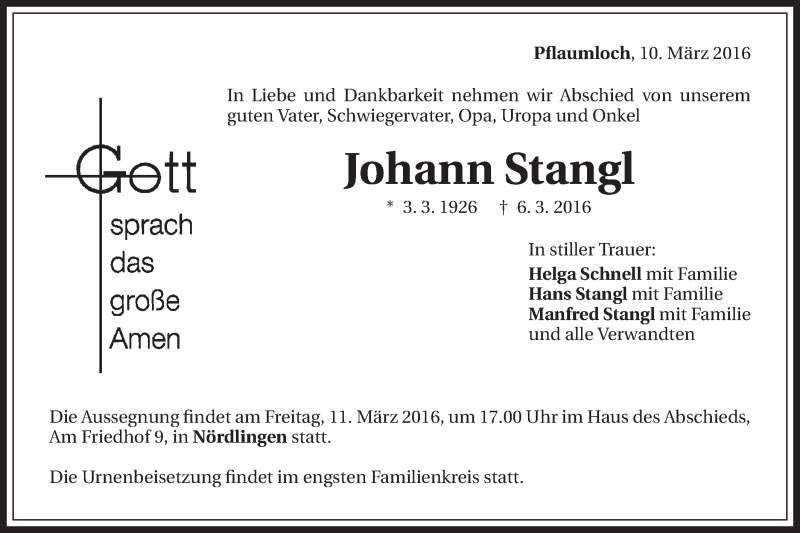 Pflaumloch, 10. März 2016

In Liebe und Dankbarkeit nehmen wir Abschied von unserem guten Vater, Schwiegervater, Opa, Uropa und Onkel

Gott sprach das große Amen

Johann Stangl

* 3. 3. 1926 † 6. 3. 2016

In stiller Trauer:
Helga Schnell mit Familie
Hans Stangl mit Familie
Manfred Stangl mit Familie
und alle Verwandten

Die Aussegnung findet am Freitag, 11. März 2016, um 17.00 Uhr im Haus des Abschieds, Am Friedhof 9, in Nördlingen statt.

Die Urnenbeisetzung findet im engsten Familienkreis statt.